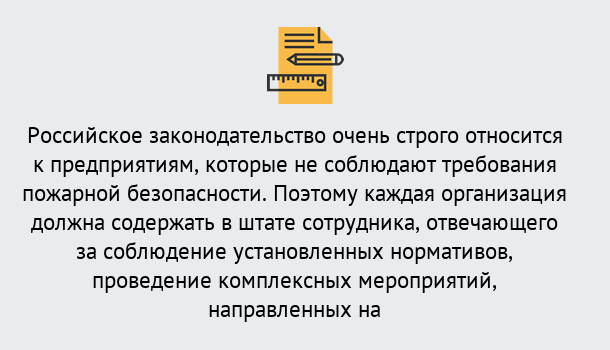 Российское законодательство очень строго относится к предприятиям, которые не соблюдают требования пожарной безопасности. Поэтому каждая организация должна содержать в штате сотрудника, отвечающего за соблюдение установленных нормативов, проведение комплексных мероприятий, направленных на